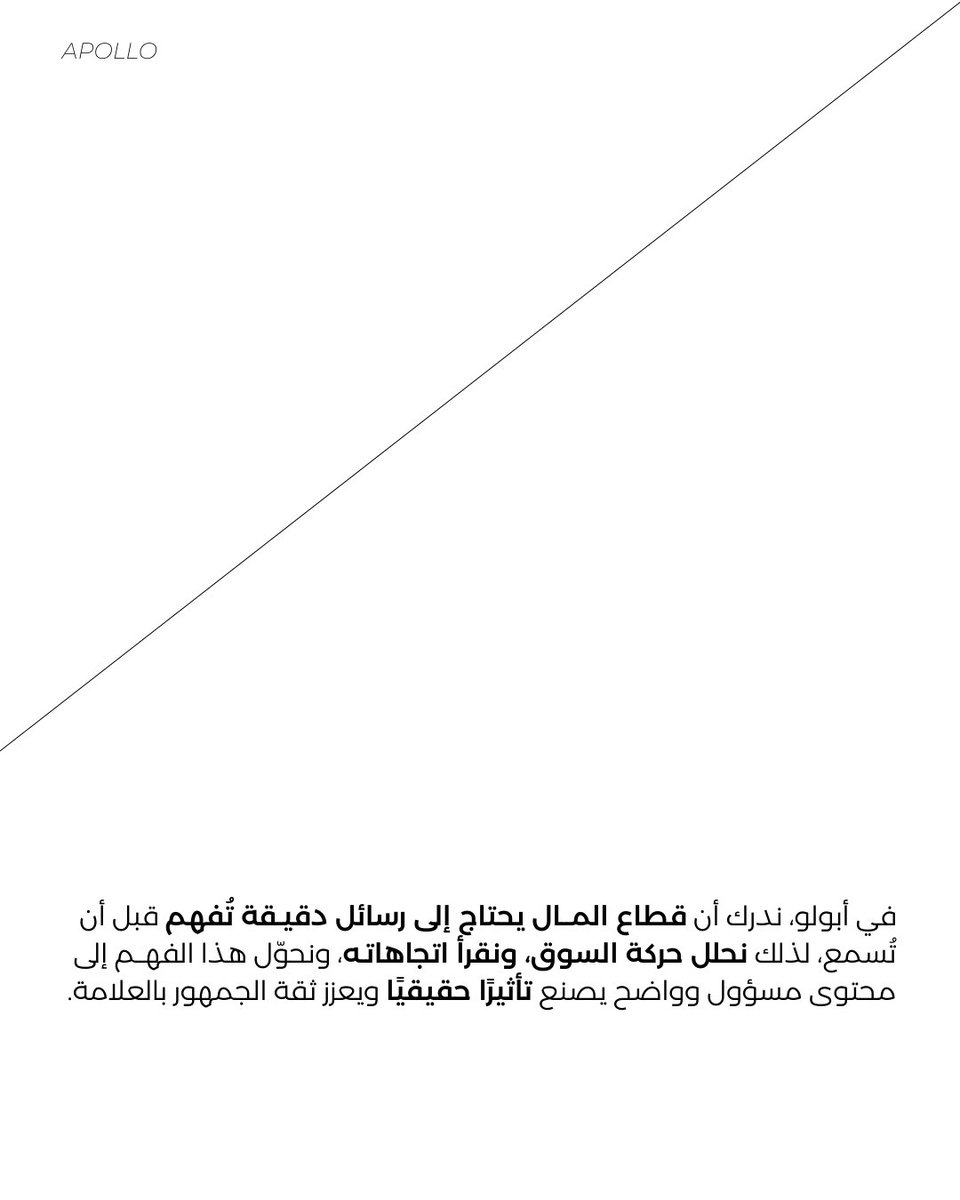 APOLLO

في أبولو، ندرك أن قطاع المال يحتاج إلى رسائل دقيقة تُفهم قبل أن تُسمع، لذلك نحلل حركة السوق، ونقرأ اتجاهاته، ونحوّل هذا الفهم إلى محتوى مسؤول وواضح يصنع تأثيرًا حقيقيًا ويعزز ثقة الجمهور بالعلامة.